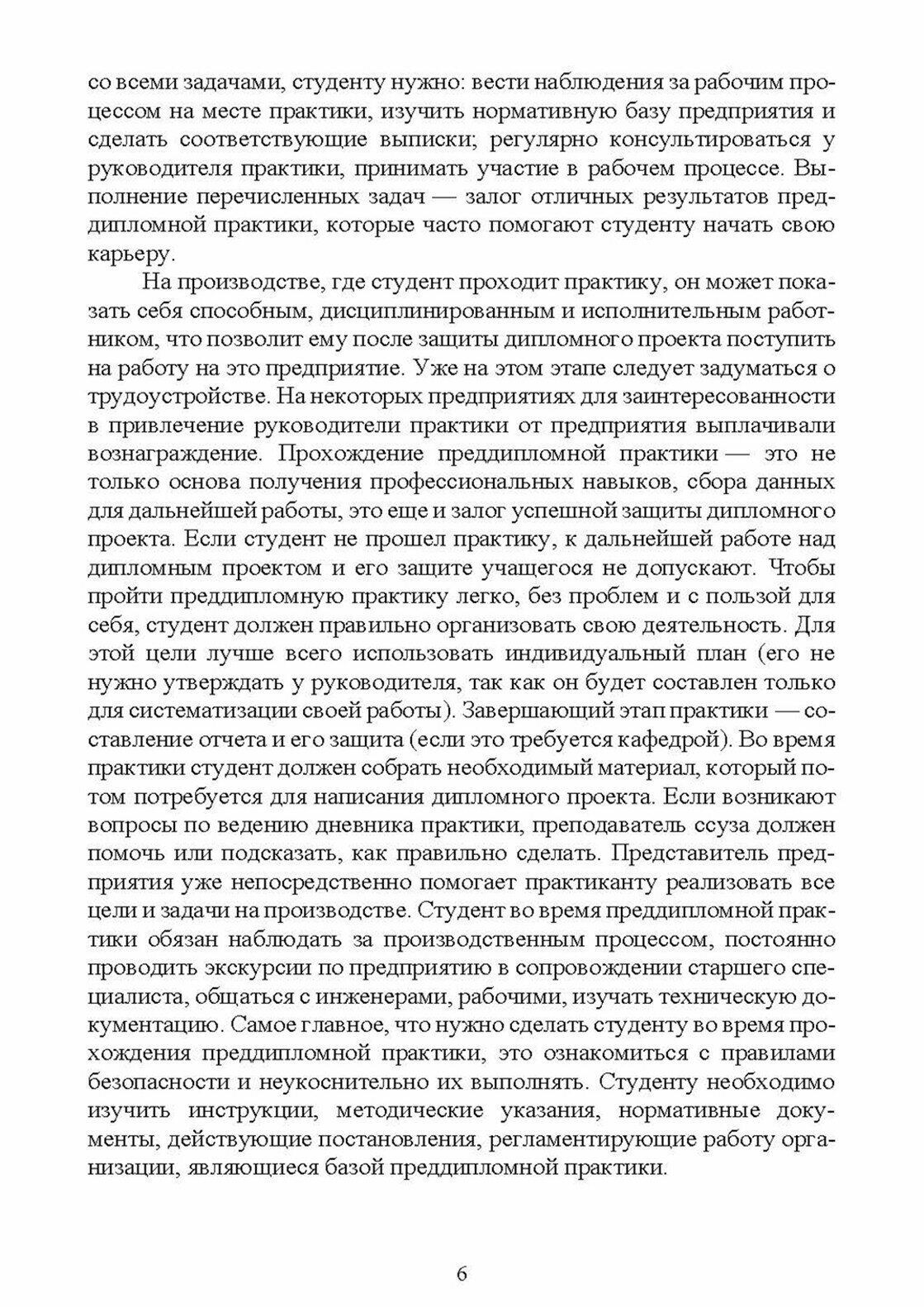 со всеми задачами, студенту нужно: вести наблюдения за рабочим процессом на месте практики, изучить нормативную базу предприятия и сделать соответствующие выписки; регулярно консультироваться у руководителя практики, принимать участие в рабочем процессе. Выполнение перечисленных задач — залог отличных результатов преддипломной практики, которые часто помогают студенту начать свою карьеру.

На производстве, где студент проходит практику, он может показать себя способным, дисциплинированным и исполнительным работником, что позволит ему после защиты дипломного проекта поступить на работу на это предприятие. Уже на этом этапе следует задуматься о трудоустройстве. На некоторых предприятиях для заинтересованности в привлечение руководители практики от предприятия выплачивали вознаграждение. Прохождение преддипломной практики — это не только основа получения профессиональных навыков, сбора данных для дальнейшей работы, это еще и залог успешной защиты дипломного проекта. Если студент не прошел практику, к дальнейшей работе над дипломным проектом и его защите учащегося не допускают. Чтобы пройти преддипломную практику легко, без проблем и с пользой для себя, студент должен правильно организовать свою деятельность. Для этой цели лучше всего использовать индивидуальный план (его не нужно утверждать у руководителя, так как он будет составлен только для систематизации своей работы). Завершающий этап практики — составление отчета и его защита (если это требуется кафедрой). Во время практики студент должен собрать необходимый материал, который потом потребуется для написания дипломного проекта. Если возникают вопросы по ведению дневника практики, преподаватель ссуза должен помочь или подсказать, как правильно сделать. Представитель предприятия уже непосредственно помогает практиканту реализовать все цели и задачи на производстве. Студент во время преддипломной практики обязан наблюдать за производственным процессом, постоянно проводить экскурсии по предприятию в сопровождении старшего специалиста, общаться с инженерами, рабочими, изучать техническую документацию. Самое главное, что нужно сделать студенту во время прохождения преддипломной практики, это ознакомиться с правилами безопасности и неукоснительно их выполнять. Студенту необходимо изучить инструкции, методические указания, нормативные документы, действующие постановления, регламентирующие работу организации, являющиеся базой преддипломной практики.

6